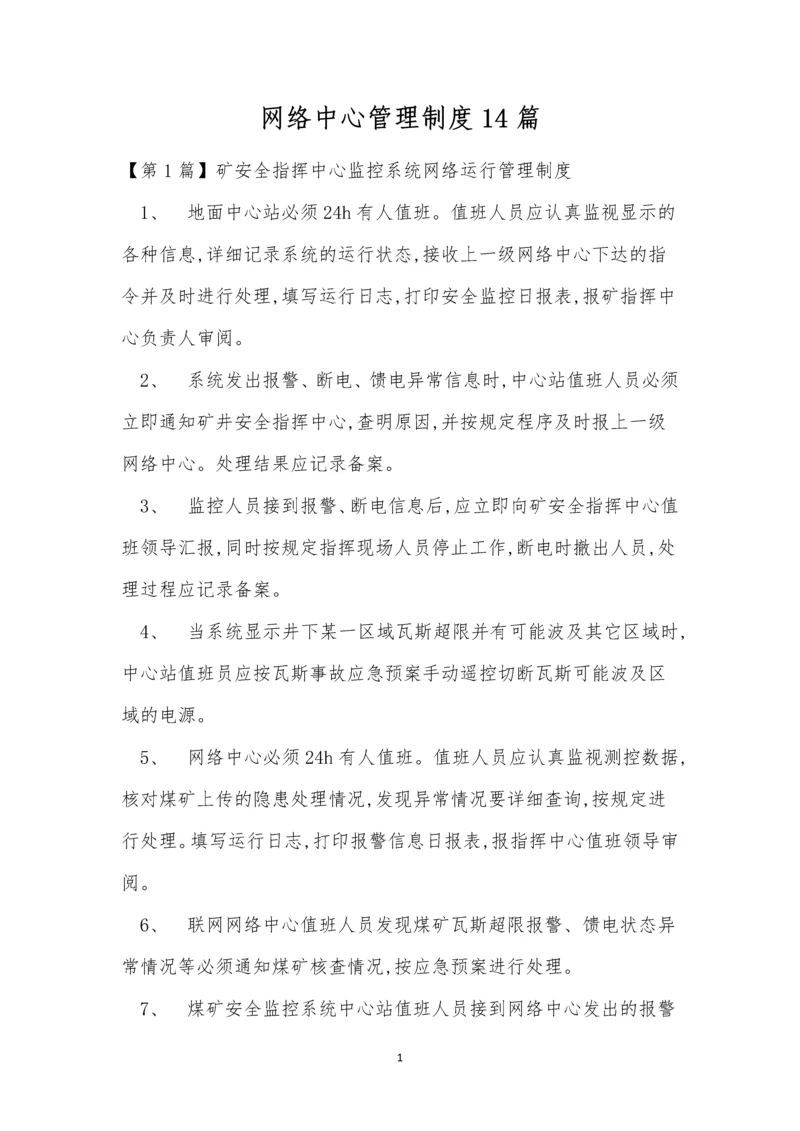 网络中心管理制度14篇

【第1篇】矿安全指挥中心监控系统网络运行管理制度

1、 地面中心站必须24h有人值班。值班人员应认真监视显示的各种信息,详细记录系统的运行状态,接收上一级网络中心下达的指令并及时进行处理,填写运行日志,打印安全监控日报表,报矿指挥中心负责人审阅。

2、 系统发出报警、断电、馈电异常信息时,中心站值班人员必须立即通知矿井安全指挥中心,查明原因,并按规定程序及时报上一级网络中心。处理结果应记录备案。

3、 监控人员接到报警、断电信息后,应立即向矿安全指挥中心值班领导汇报,同时按规定指挥现场人员停止工作,断电时撤出人员,处理过程应记录备案。

4、 当系统显示井下某一区域瓦斯超限并有可能波及其它区域时,中心站值班员应按瓦斯事故应急预案手动遥控切断瓦斯可能波及区域的电源。

5、 网络中心必须24h有人值班。值班人员应认真监视测控数据,核对煤矿上传的隐患处理情况,发现异常情况要详细查询,按规定进行处理。填写运行日志,打印报警信息日报表,报指挥中心值班领导审阅。

6、 联网网络中心值班人员发现煤矿瓦斯超限报警、馈电状态异常情况等必须通知煤矿核查情况,按应急预案进行处理。

7、 煤矿安全监控系统中心站值班人员接到网络中心发出的报警

1